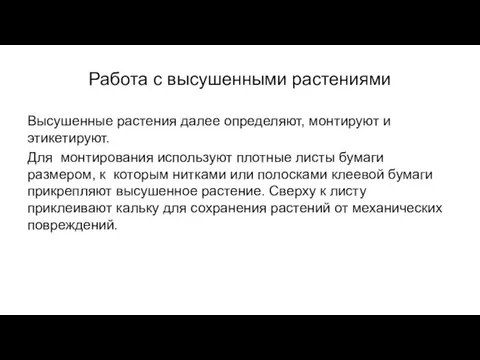 Работа с высушенными растениями

Высушенные растения далее определяют, монтируют и этикетируют.

Для монтирования используют плотные листы бумаги размером, к которым нитками или полосками клеевой бумаги прикрепляют высушенное растение. Сверху к листу приклеивают кальку для сохранения растений от механических повреждений.